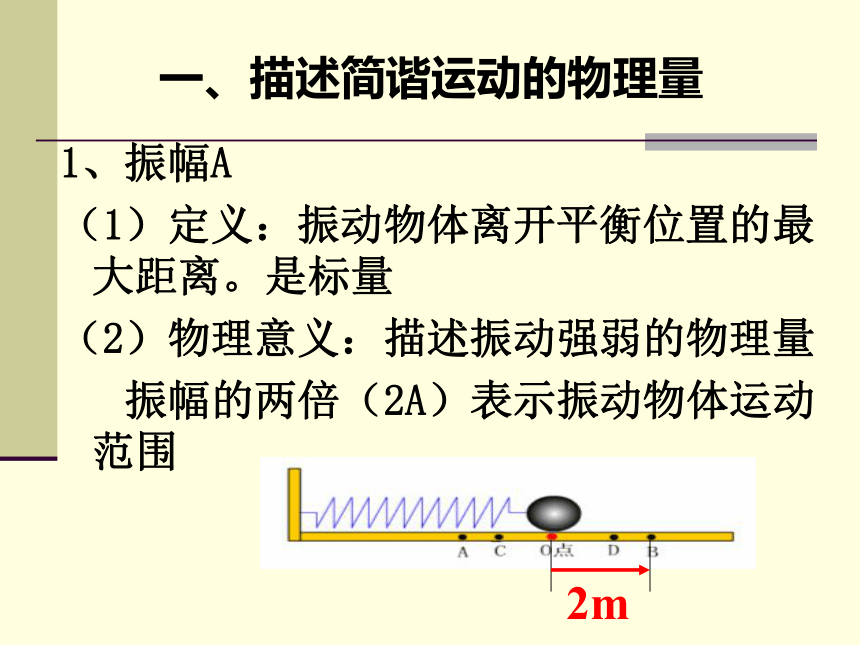 一、描述简谐运动的物理量

1、振幅A

（1）定义：振动物体离开平衡位置的最大距离。是标量

（2）物理意义：描述振动强弱的物理量

振幅的两倍（2A）表示振动物体运动范围

A C O点 D B

2m